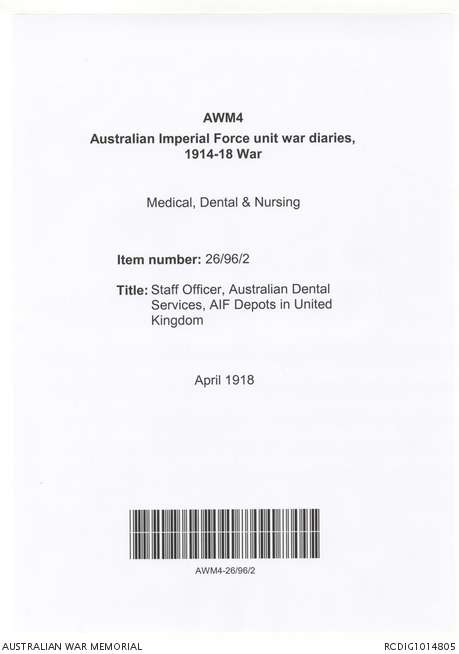 AWM4
Australian Imperial Force unit war diaries, 1914-18 War

Medical, Dental & Nursing

Item number: 26/96/2

Title: Staff Officer, Australian Dental Services, AIF Depots in United Kingdom

April 1918

AWM4-26/96/2

AUSTRALIAN WAR MEMORIAL

RCDIG1014805